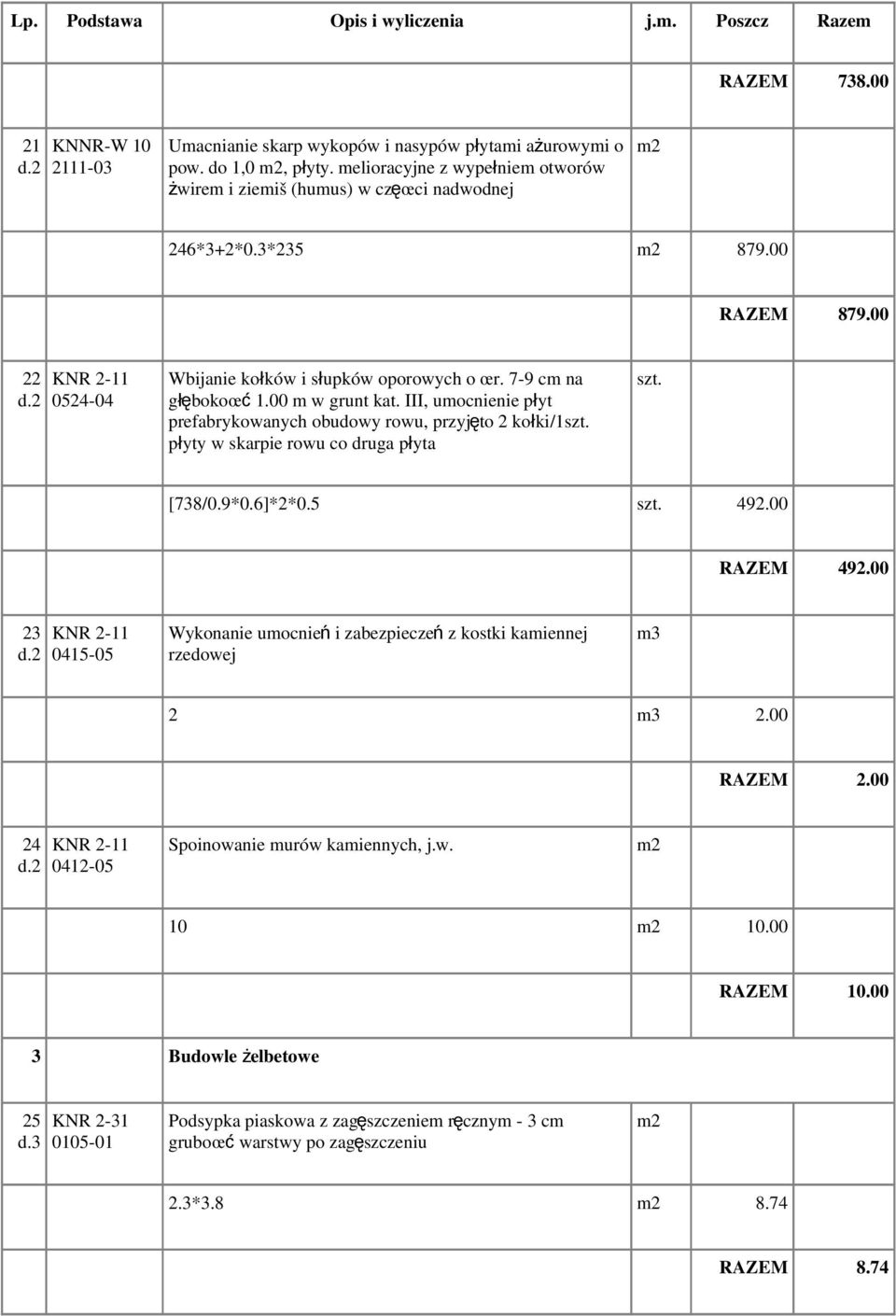 | Lp. | Podstawa | Opis i wyliczenia | j.m. | Poszcz | Razem |
|---|---|---|---|---|---|
| | | | | RAZEM | 738.00 |
| 21 d.2 | KNNR-W 10 2111-03 | Umacnianie skarp wykopów i nasypów płytami ażurowymi o pow. do 1,0 m2, płyty. melioracyjne z wypełniem otworów żwirem i ziemiš (humus) w częœci nadwodnej | m2 | | |
| | | 246*3+2*0.3*235 | m2 | 879.00 | |
| | | | | RAZEM | 879.00 |
| 22 d.2 | KNR 2-11 0524-04 | Wbijanie kołków i słupków oporowych o œr. 7-9 cm na głębokoœć 1.00 m w grunt kat. III, umocnienie płyt prefabrykowanych obudowy rowu, przyjęto 2 kołki/1szt. płyty w skarpie rowu co druga płyta | szt. | | |
| | | [738/0.9*0.6]*2*0.5 | szt. | 492.00 | |
| | | | | RAZEM | 492.00 |
| 23 d.2 | KNR 2-11 0415-05 | Wykonanie umocnień i zabezpieczeń z kostki kamiennej rzedowej | m3 | | |
| | | 2 | m3 | 2.00 | |
| | | | | RAZEM | 2.00 |
| 24 d.2 | KNR 2-11 0412-05 | Spoinowanie murów kamiennych, j.w. | m2 | | |
| | | 10 | m2 | 10.00 | |
| | | | | RAZEM | 10.00 |
| 3 | | Budowle żelbetowe | | | |
| 25 d.3 | KNR 2-31 0105-01 | Podsypka piaskowa z zagęszczeniem ręcznym - 3 cm gruboœć warstwy po zagęszczeniu | m2 | | |
| | | 2.3*3.8 | m2 | 8.74 | |
| | | | | RAZEM | 8.74 |